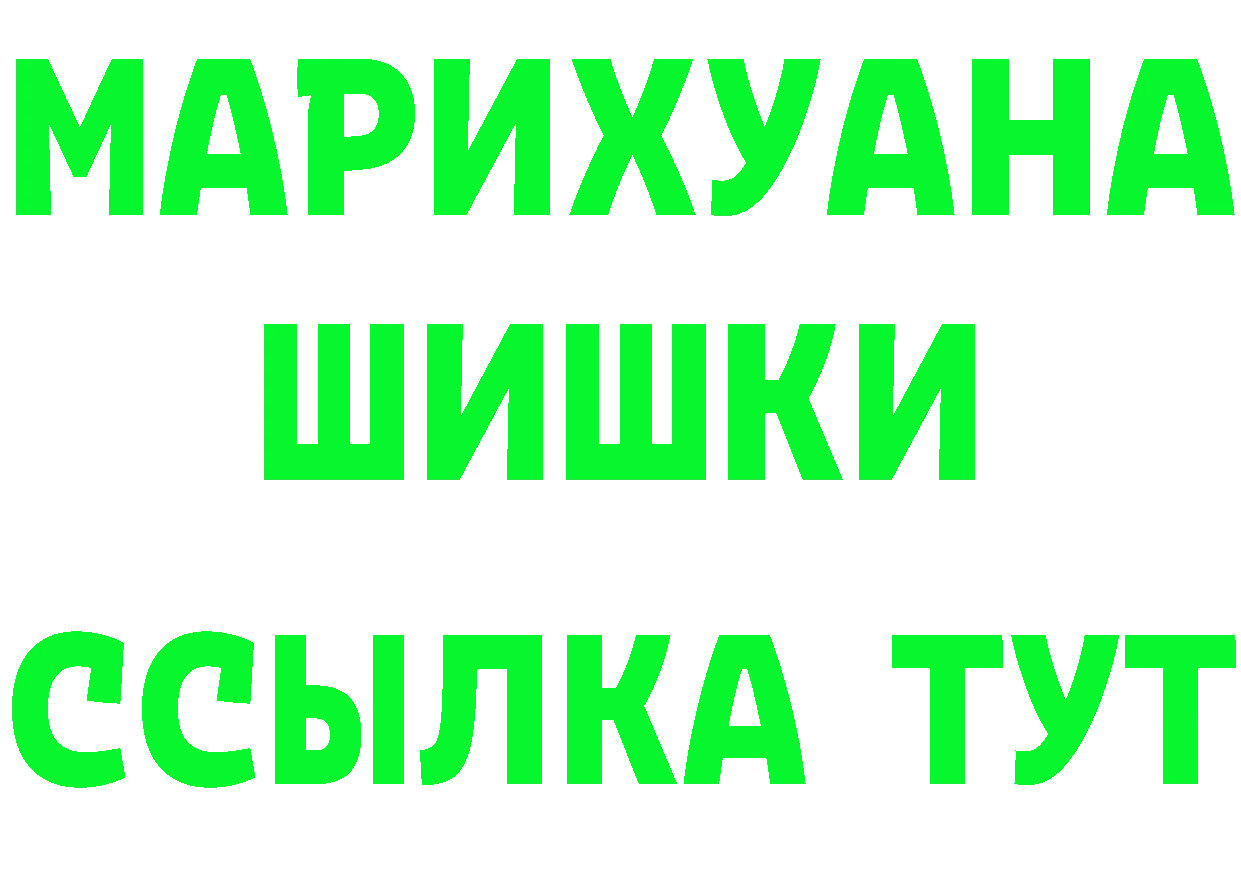 МАРИХУАНА
ШИШКИ
ССЫЛКА ТУТ